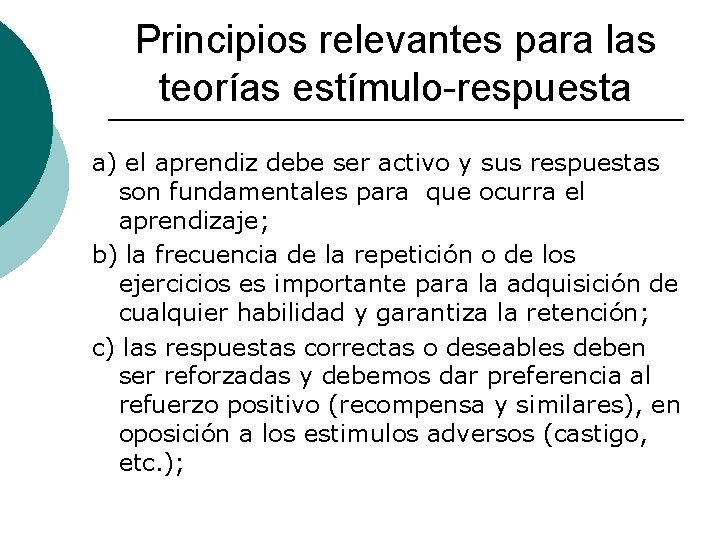 Principios relevantes para las teorías estímulo-respuesta

a) el aprendiz debe ser activo y sus respuestas son fundamentales para que ocurra el aprendizaje;

b) la frecuencia de la repetición o de los ejercicios es importante para la adquisición de cualquier habilidad y garantiza la retención;

c) las respuestas correctas o deseables deben ser reforzadas y debemos dar preferencia al refuerzo positivo (recompensa y similares), en oposición a los estimulos adversos (castigo, etc.);